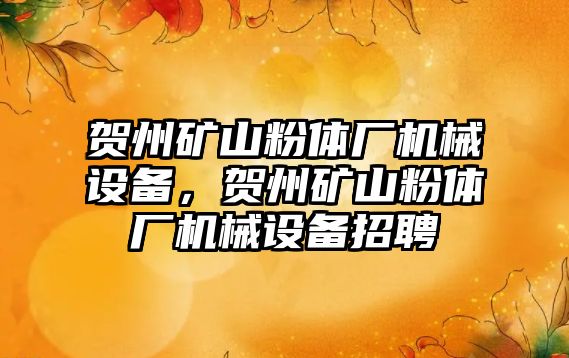 贺州矿山粉体厂机械设备，贺州矿山粉体厂机械设备招聘